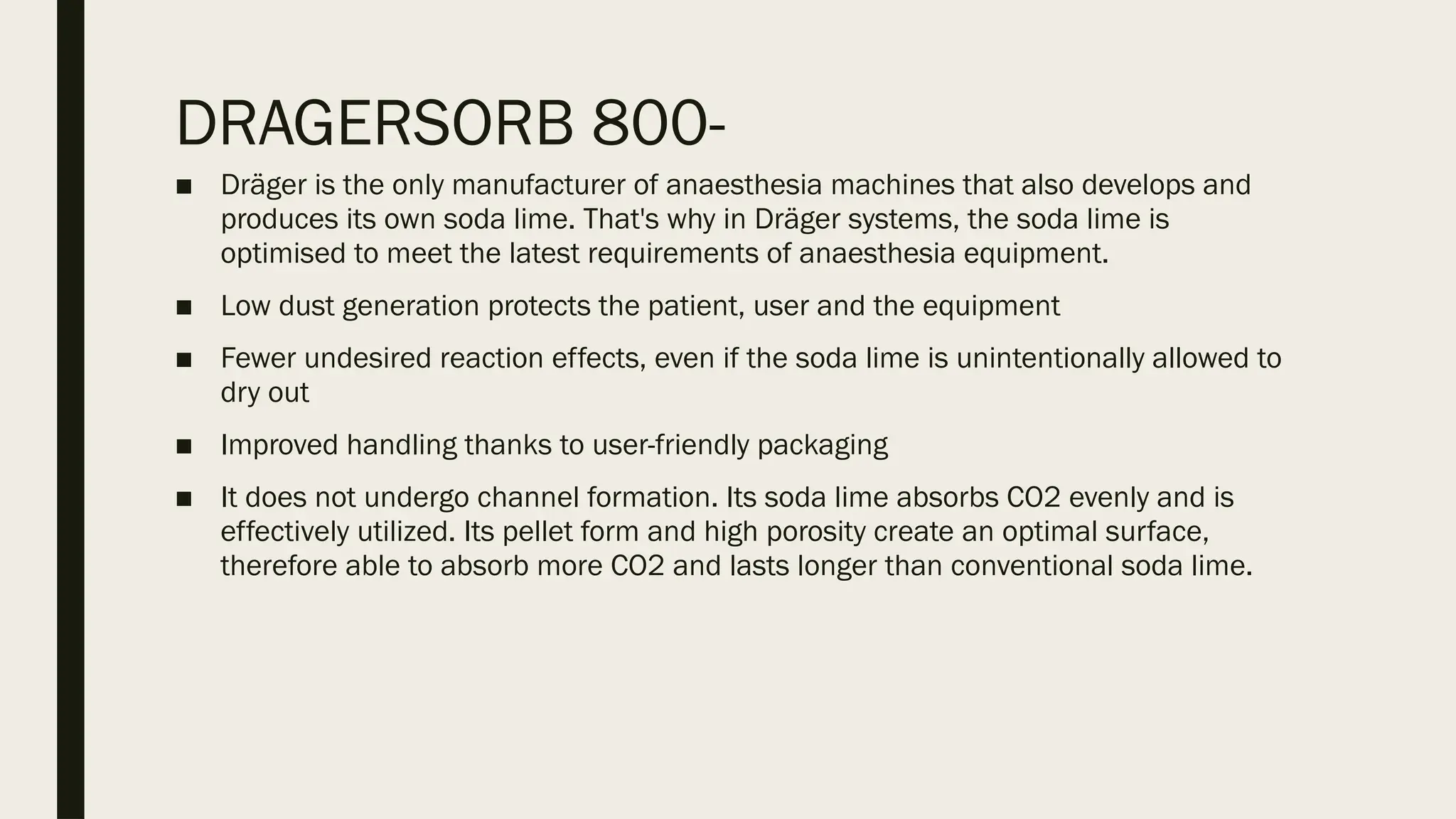 DRAGERSORB 800-

• Dräger is the only manufacturer of anaesthesia machines that also develops and produces its own soda lime. That's why in Dräger systems, the soda lime is optimised to meet the latest requirements of anaesthesia equipment.

• Low dust generation protects the patient, user and the equipment

• Fewer undesired reaction effects, even if the soda lime is unintentionally allowed to dry out

• Improved handling thanks to user-friendly packaging

• It does not undergo channel formation. Its soda lime absorbs CO2 evenly and is effectively utilized. Its pellet form and high porosity create an optimal surface, therefore able to absorb more CO2 and lasts longer than conventional soda lime.